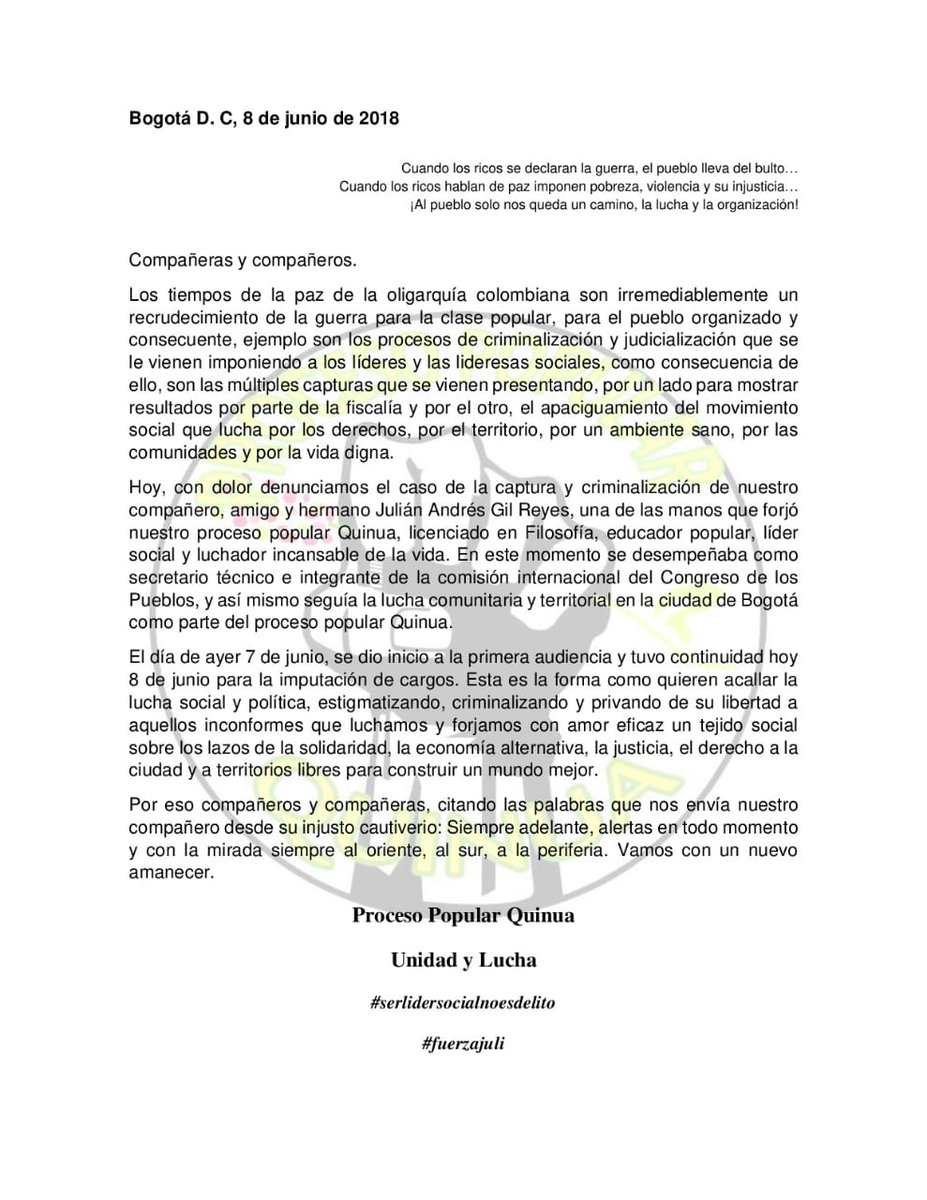 Bogotá D. C, 8 de junio de 2018

Cuando los ricos se declaran la guerra, el pueblo lleva del bulto…
Cuando los ricos hablan de paz imponen pobreza, violencia y su injusticia…
¡Al pueblo solo nos queda un camino, la lucha y la organización!

Compañeras y compañeros.

Los tiempos de la paz de la oligarquía colombiana son irremediablemente un recrudecimiento de la guerra para la clase popular, para el pueblo organizado y consecuente, ejemplo son los procesos de criminalización y judicialización que se le vienen imponiendo a los líderes y las lideresas sociales, como consecuencia de ello, son las múltiples capturas que se vienen presentando, por un lado para mostrar resultados por parte de la fiscalía y por el otro, el apaciguamiento del movimiento social que lucha por los derechos, por el territorio, por un ambiente sano, por las comunidades y por la vida digna.

Hoy, con dolor denunciamos el caso de la captura y criminalización de nuestro compañero, amigo y hermano Julián Andrés Gil Reyes, una de las manos que forjó nuestro proceso popular Quinua, licenciado en Filosofía, educador popular, líder social y luchador incansable de la vida. En este momento se desempeñaba como secretario técnico e integrante de la comisión internacional del Congreso de los Pueblos, y así mismo seguía la lucha comunitaria y territorial en la ciudad de Bogotá como parte del proceso popular Quinua.

El día de ayer 7 de junio, se dio inicio a la primera audiencia y tuvo continuidad hoy 8 de junio para la imputación de cargos. Esta es la forma como quieren acallar la lucha social y política, estigmatizando, criminalizando y privando de su libertad a aquellos inconformes que luchamos y forjamos con amor eficaz un tejido social sobre los lazos de la solidaridad, la economía alternativa, la justicia, el derecho a la ciudad y a territorios libres para construir un mundo mejor.

Por eso compañeros y compañeras, citando las palabras que nos envía nuestro compañero desde su injusto cautiverio: Siempre adelante, alertas en todo momento y con la mirada siempre al oriente, al sur, a la periferia. Vamos con un nuevo amanecer.

Proceso Popular Quinua

Unidad y Lucha

#serlidersocialnoesdelito

#fuerzajuli